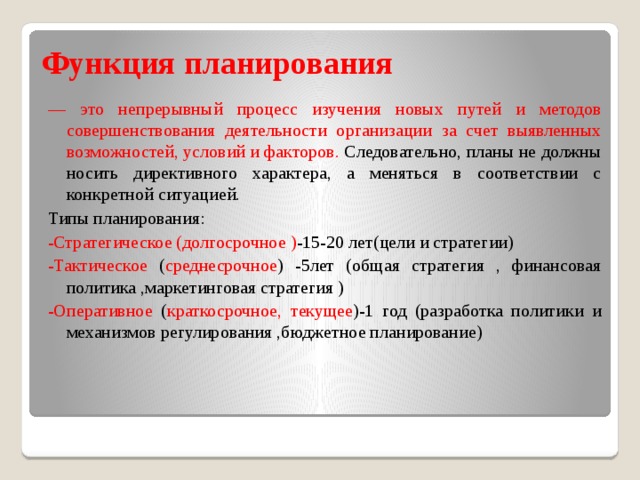 Функция планирования

— это непрерывный процесс изучения новых путей и методов совершенствования деятельности организации за счет выявленных возможностей, условий и факторов. Следовательно, планы не должны носить директивного характера, а меняться в соответствии с конкретной ситуацией.

Типы планирования:

-Стратегическое (долгосрочное )-15-20 лет(цели и стратегии)

-Тактическое (среднесрочное) -5лет (общая стратегия , финансовая политика ,маркетинговая стратегия )

-Оперативное (краткосрочное, текущее)-1 год (разработка политики и механизмов регулирования ,бюджетное планирование)